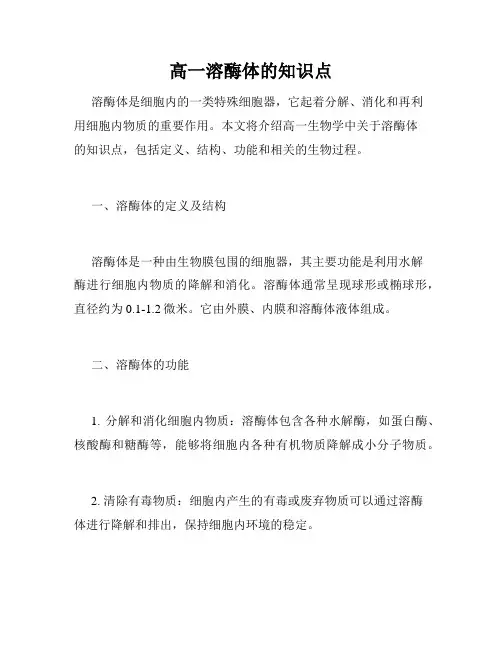 高一溶酶体的知识点

溶酶体是细胞内的一类特殊细胞器，它起着分解、消化和再利用细胞内物质的重要作用。本文将介绍高一生物学中关于溶酶体的知识点，包括定义、结构、功能和相关的生物过程。

一、溶酶体的定义及结构

溶酶体是一种由生物膜包围的细胞器，其主要功能是利用水解酶进行细胞内物质的降解和消化。溶酶体通常呈现球形或椭球形，直径约为 0.1-1.2 微米。它由外膜、内膜和溶酶体液体组成。

二、溶酶体的功能

1. 分解和消化细胞内物质：溶酶体包含各种水解酶，如蛋白酶、核酸酶和糖酶等，能够将细胞内各种有机物质降解成小分子物质。

2. 清除有毒物质：细胞内产生的有毒或废弃物质可以通过溶酶体进行降解和排出，保持细胞内环境的稳定。